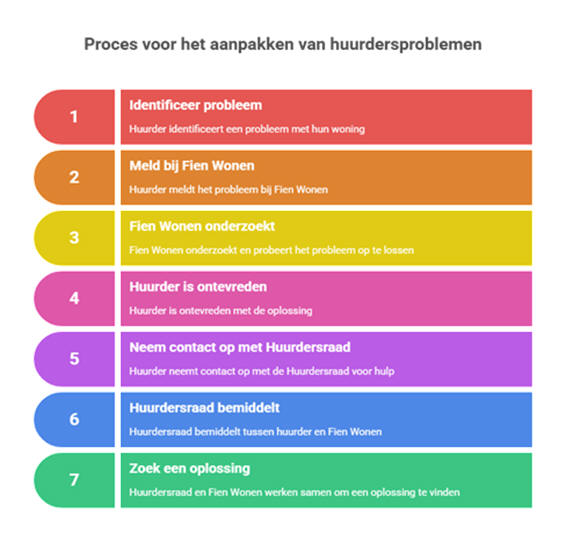 Proces voor het aanpakken van huurdersproblemen

1

Identificeer probleem

Huurder identificeert een probleem met hun woning

2

Meld bij Fien Wonen

Huurder meldt het probleem bij Fien Wonen

3

Fien Wonen onderzoekt

Fien Wonen onderzoekt en probeert het probleem op te lossen

4

Huurder is ontevreden

Huurder is ontevreden met de oplossing

5

Neem contact op met Huurdersraad

Huurder neemt contact op met de Huurdersraad voor hulp

6

Huurdersraad bemiddelt

Huurdersraad bemiddelt tussen huurder en Fien Wonen

7

Zoek een oplossing

Huurdersraad en Fien Wonen werken samen om een oplossing te vinden